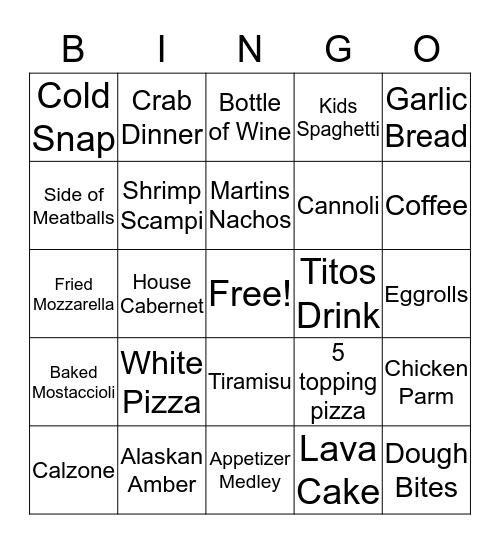 | B | I | N | G | O |
|---|---|---|---|---|
| Cold Snap | Crab Dinner | Bottle of Wine | Kids Spaghetti | Garlic Bread |
| Side of Meatballs | Shrimp Scampi | Martins Nachos | Cannoli | Coffee |
| Fried Mozzarella | House Cabernet | Free! | Titos Drink | Eggrolls |
| Baked Mostaccioli | White Pizza | Tiramisu | 5 topping pizza | Chicken Parm |
| Calzone | Alaskan Amber | Appetizer Medley | Lava Cake | Dough Bites |